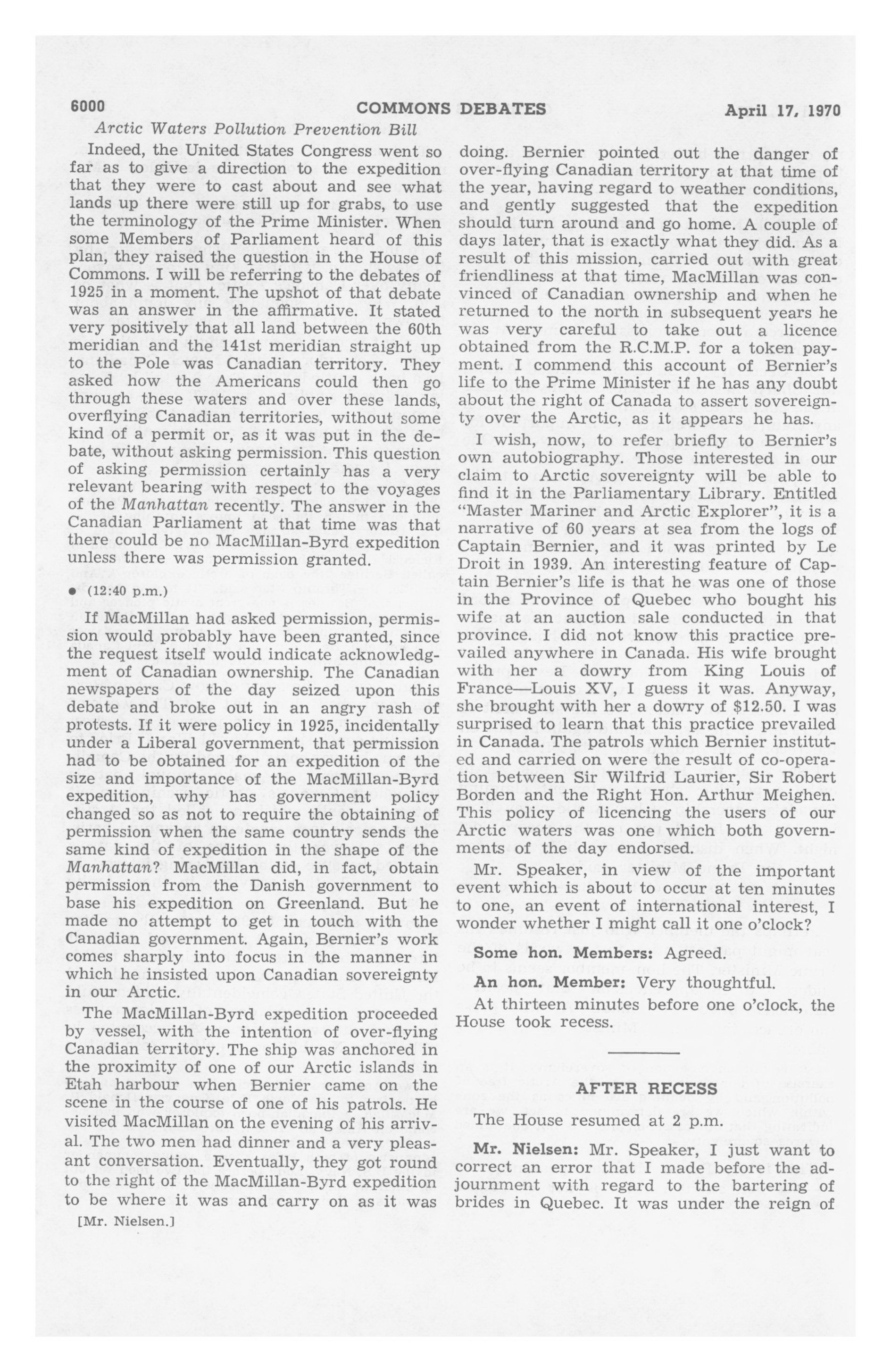 6000 COMMONS DEBATES April 17, 1970

Arctic Waters Pollution Prevention Bill

Indeed, the United States Congress went so far as to give a direction to the expedition that they were to cast about and see what lands up there were still up for grabs, to use the terminology of the Prime Minister. When some Members of Parliament heard of this plan, they raised the question in the House of Commons. I will be referring to the debates of 1925 in a moment. The upshot of that debate was an answer in the affirmative. It stated very positively that all land between the 60th meridian and the 141st meridian straight up to the Pole was Canadian territory. They asked how the Americans could then go through these waters and over these lands, overflying Canadian territories, without some kind of a permit or, as it was put in the debate, without asking permission. This question of asking permission certainly has a very relevant bearing with respect to the voyages of the Manhattan recently. The answer in the Canadian Parliament at that time was that there could be no MacMillan-Byrd expedition unless there was permission granted.

• (12:40 p.m.)

If MacMillan had asked permission, permission would probably have been granted, since the request itself would indicate acknowledgment of Canadian ownership. The Canadian newspapers of the day seized upon this debate and broke out in an angry rash of protests. If it were policy in 1925, incidentally under a Liberal government, that permission had to be obtained for an expedition of the size and importance of the MacMillan-Byrd expedition, why has government policy changed so as not to require the obtaining of permission when the same country sends the same kind of expedition in the shape of the Manhattan? MacMillan did, in fact, obtain permission from the Danish government to base his expedition on Greenland. But he made no attempt to get in touch with the Canadian government. Again, Bernier's work comes sharply into focus in the manner in which he insisted upon Canadian sovereignty in our Arctic.

The MacMillan-Byrd expedition proceeded by vessel, with the intention of over-flying Canadian territory. The ship was anchored in the proximity of one of our Arctic islands in Etah harbour when Bernier came on the scene in the course of one of his patrols. He visited MacMillan on the evening of his arrival. The two men had dinner and a very pleasant conversation. Eventually, they got round to the right of the MacMillan-Byrd expedition to be where it was and carry on as it was

[Mr. Nielsen.]

doing. Bernier pointed out the danger of over-flying Canadian territory at that time of the year, having regard to weather conditions, and gently suggested that the expedition should turn around and go home. A couple of days later, that is exactly what they did. As a result of this mission, carried out with great friendliness at that time, MacMillan was convinced of Canadian ownership and when he returned to the north in subsequent years he was very careful to take out a licence obtained from the R.C.M.P. for a token payment. I commend this account of Bernier's life to the Prime Minister if he has any doubt about the right of Canada to assert sovereignty over the Arctic, as it appears he has.

I wish, now, to refer briefly to Bernier's own autobiography. Those interested in our claim to Arctic sovereignty will be able to find it in the Parliamentary Library. Entitled "Master Mariner and Arctic Explorer", it is a narrative of 60 years at sea from the logs of Captain Bernier, and it was printed by Le Droit in 1939. An interesting feature of Captain Bernier's life is that he was one of those in the Province of Quebec who bought his wife at an auction sale conducted in that province. I did not know this practice prevailed anywhere in Canada. His wife brought with her a dowry from King Louis of France—Louis XV, I guess it was. Anyway, she brought with her a dowry of $12.50. I was surprised to learn that this practice prevailed in Canada. The patrols which Bernier instituted and carried on were the result of co-operation between Sir Wilfrid Laurier, Sir Robert Borden and the Right Hon. Arthur Meighen. This policy of licencing the users of our Arctic waters was one which both governments of the day endorsed.

Mr. Speaker, in view of the important event which is about to occur at ten minutes to one, an event of international interest, I wonder whether I might call it one o'clock?

Some hon. Members: Agreed.

An hon. Member: Very thoughtful.

At thirteen minutes before one o'clock, the House took recess.

AFTER RECESS

The House resumed at 2 p.m.

Mr. Nielsen: Mr. Speaker, I just want to correct an error that I made before the adjournment with regard to the bartering of brides in Quebec. It was under the reign of